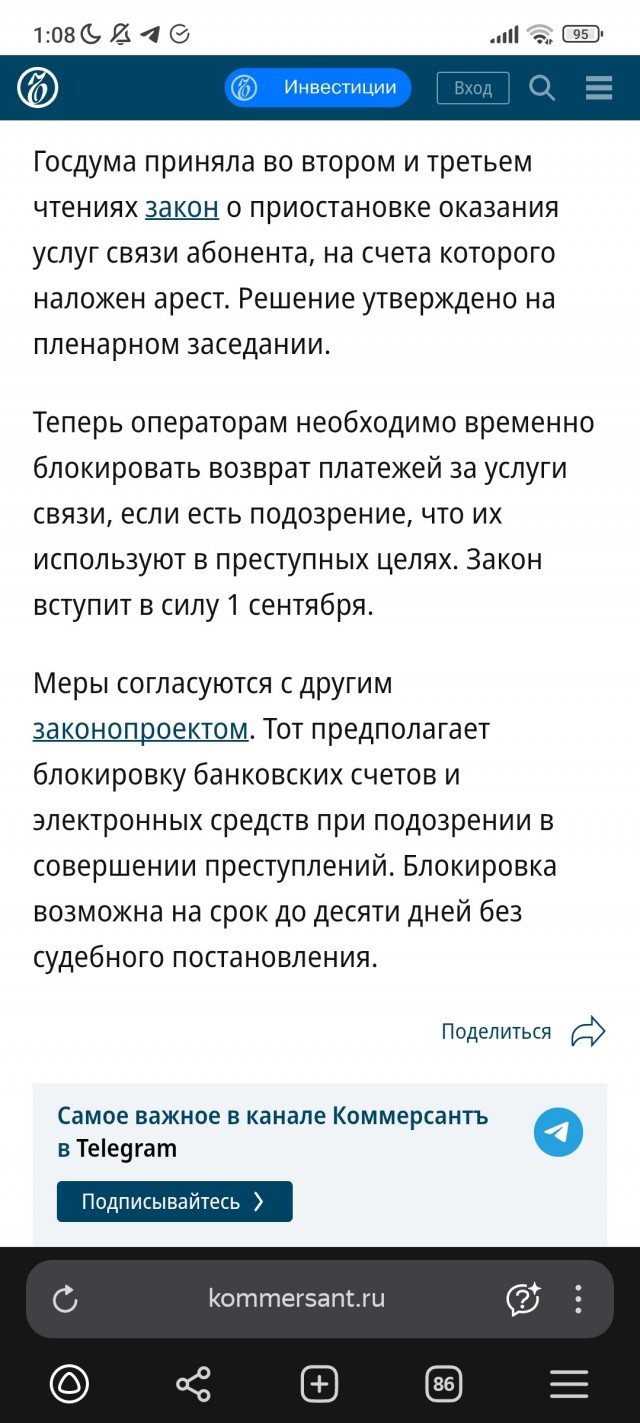 1:08

95

Инвестиции

Вход

Госдума приняла во втором и третьем чтениях закон о приостановке оказания услуг связи абонента, на счета которого наложен арест. Решение утверждено на пленарном заседании.

Теперь операторам необходимо временно блокировать возврат платежей за услуги связи, если есть подозрение, что их используют в преступных целях. Закон вступит в силу 1 сентября.

Меры согласуются с другим законопроектом. Тот предполагает блокировку банковских счетов и электронных средств при подозрении в совершении преступлений. Блокировка возможна на срок до десяти дней без судебного постановления.

Поделиться

Самое важное в канале Коммерсантъ в Telegram

Подписывайтесь

kommersant.ru

86